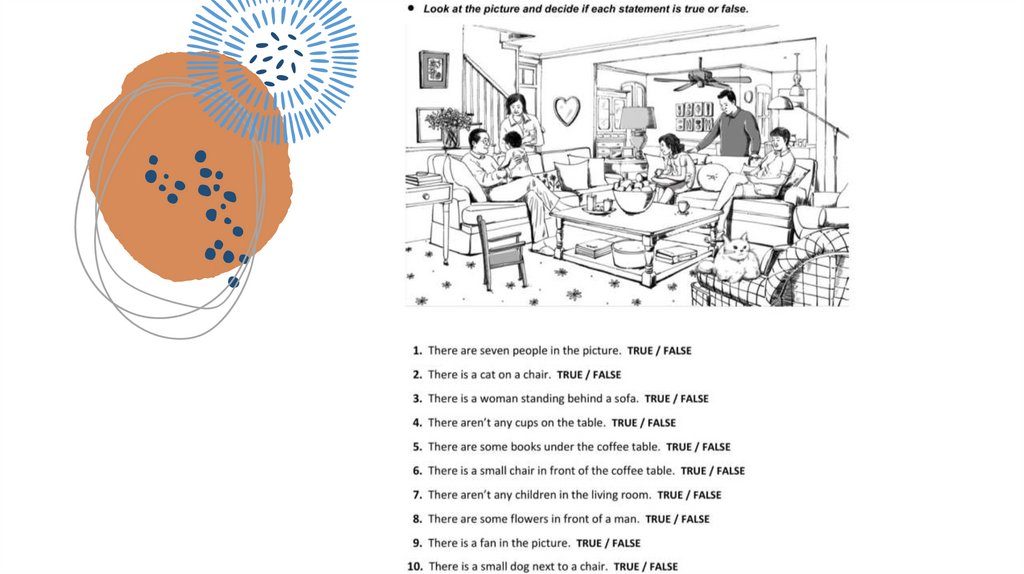 • Look at the picture and decide if each statement is true or false.

1. There are seven people in the picture. TRUE / FALSE
2. There is a cat on a chair. TRUE / FALSE
3. There is a woman standing behind a sofa. TRUE / FALSE
4. There aren't any cups on the table. TRUE / FALSE
5. There are some books under the coffee table. TRUE / FALSE
6. There is a small chair in front of the coffee table. TRUE / FALSE
7. There aren't any children in the living room. TRUE / FALSE
8. There are some flowers in front of a man. TRUE / FALSE
9. There is a fan in the picture. TRUE / FALSE
10. There is a small dog next to a chair. TRUE / FALSE